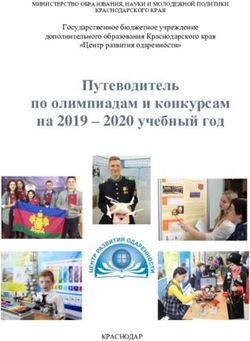 МИНИСТЕРСТВО ОБРАЗОВАНИЯ, НАУКИ И МОЛОДЕЖНОЙ ПОЛИТИКИ КРАСНОДАРСКОГО КРАЯ

Государственное бюджетное учреждение дополнительного образования Краснодарского края «Центр развития одаренности»

Путеводитель по олимпиадам и конкурсам на 2019 – 2020 учебный год

ЦЕНТР РАЗВИТИЯ ОДАРЕННОСТИ

КРАСНОДАР